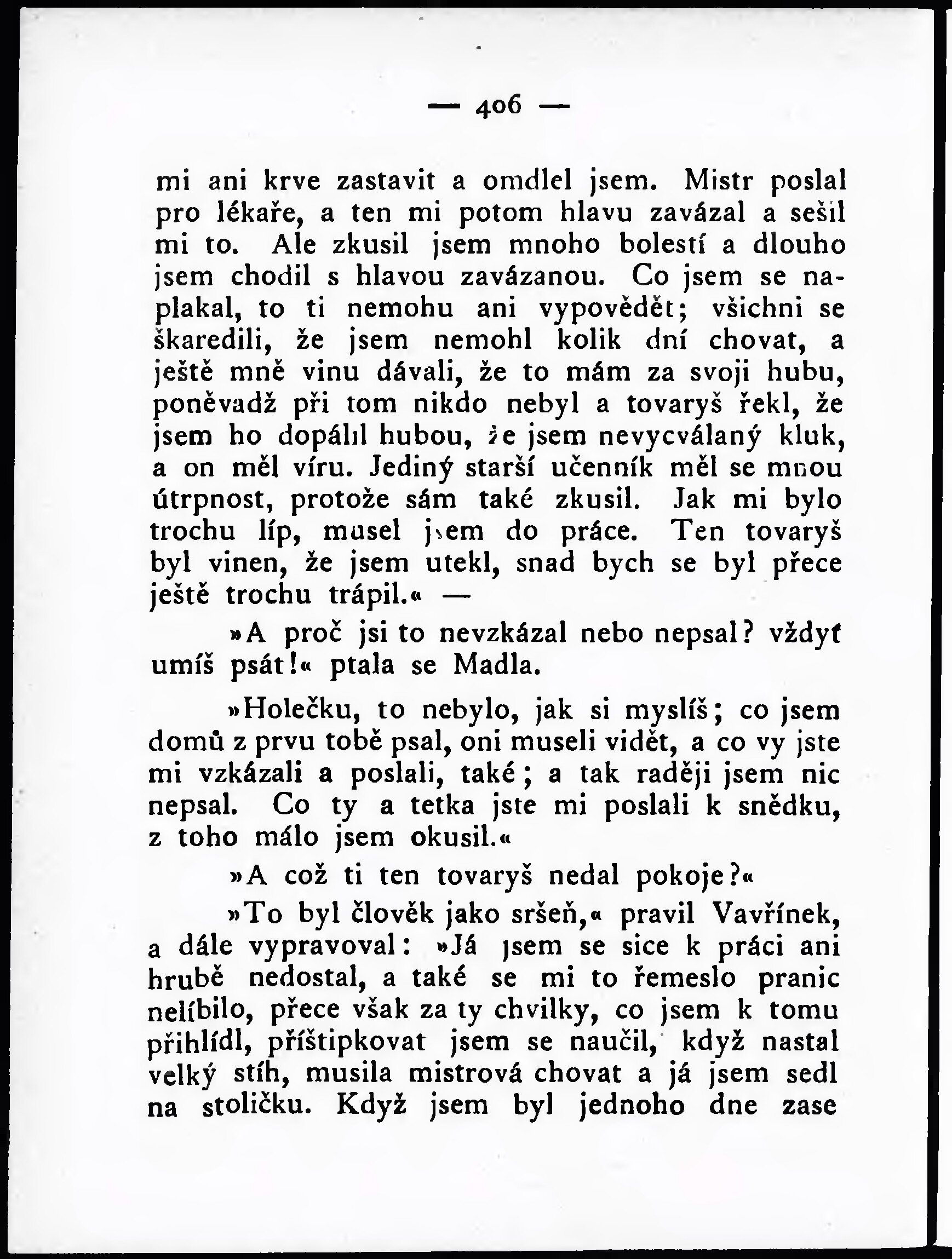 — 406 —

mi ani krve zastavit a omdlel jsem. Mistr poslal pro lékaře, a ten mi potom hlavu zavázal a sešil mi to. Ale zkusil jsem mnoho bolestí a dlouho jsem chodil s hlavou zavázanou. Co jsem se naplakal, to ti nemohu ani vypovědět; všichni se škaredili, že jsem nemohl kolik dní chovat, a ještě mně vinu dávali, že to mám za svoji hubu, poněvadž při tom nikdo nebyl a tovaryš řekl, že jsem ho dopálil hubou, že jsem nevycválaný kluk, a on měl víru. Jediný starší učenník měl se mnou útrpnost, protože sám také zkusil. Jak mi bylo trochu líp, musel jsem do práce. Ten tovaryš byl vinen, že jsem utekl, snad bych se byl přece ještě trochu trápil.« —

»A proč jsi to nevzkázal nebo nepsal? vždyť umíš psát!« ptala se Madla.

»Holečku, to nebylo, jak si myslíš; co jsem domů z prvu tobě psal, oni museli vidět, a co vy jste mi vzkázali a poslali, také; a tak raději jsem nic nepsal. Co ty a tetka jste mi poslali k snědku, z toho málo jsem okusil.«

»A což ti ten tovaryš nedal pokoje?«

»To byl člověk jako sršeň,« pravil Vavřínek, a dále vypravoval: »Já jsem se sice k práci ani hrubě nedostal, a také se mi to řemeslo pranic nelíbilo, přece však za ty chvilky, co jsem k tomu přihlídl, příštipkovat jsem se naučil, když nastal velký stíh, musila mistrová chovat a já jsem sedl na stoličku. Když jsem byl jednoho dne zase